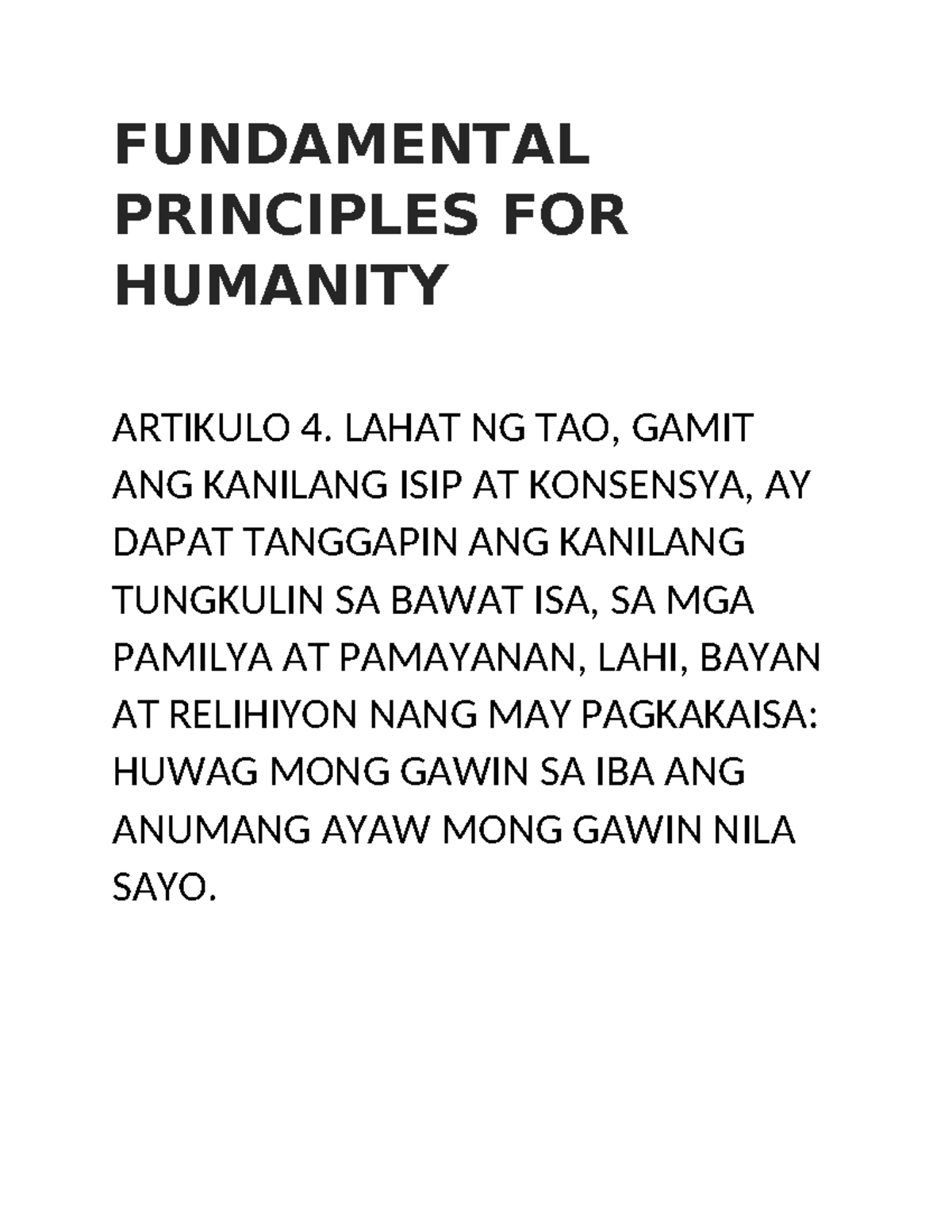 FUNDAMENTAL PRINCIPLES FOR HUMANITY

ARTIKULO 4. LAHAT NG TAO, GAMIT ANG KANILANG ISIP AT KONSENSYA, AY DAPAT TANGGAPIN ANG KANILANG TUNGKULIN SA BAWAT ISA, SA MGA PAMILYA AT PAMAYANAN, LAHI, BAYAN AT RELIHIYON NANG MAY PAGKAKAISA: HUWAG MONG GAWIN SA IBA ANG ANUMANG AYAW MONG GAWIN NILA SAYO.